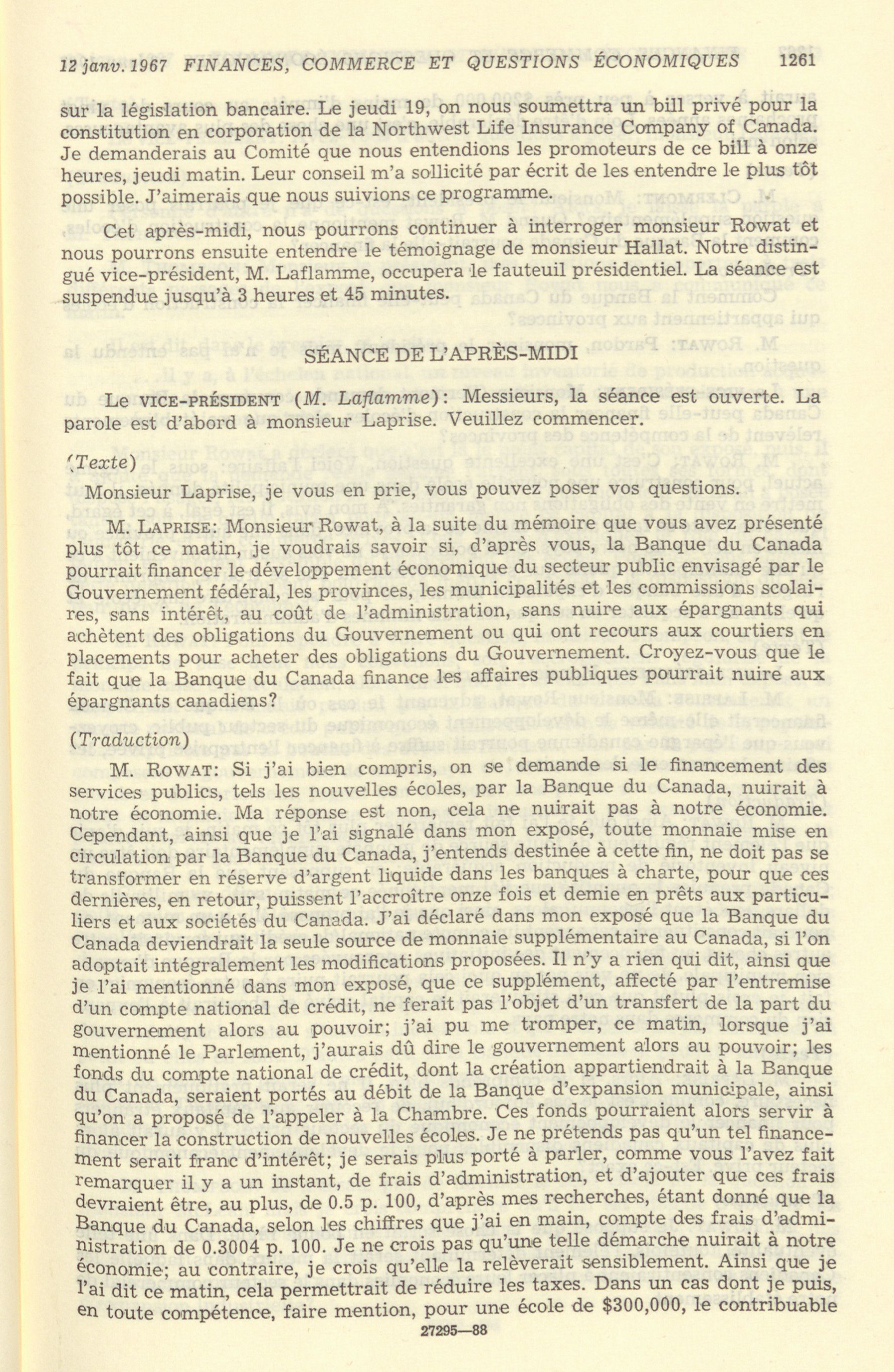 12 janv. 1967 FINANCES, COMMERCE ET QUESTIONS ÉCONOMIQUES 1261

sur la législation bancaire. Le jeudi 19, on nous soumettra un bill privé pour la constitution en corporation de la Northwest Life Insurance Company of Canada. Je demanderais au Comité que nous entendions les promoteurs de ce bill à onze heures, jeudi matin. Leur conseil m'a sollicité par écrit de les entendre le plus tôt possible. J'aimerais que nous suivions ce programme.

Cet après-midi, nous pourrons continuer à interroger monsieur Rowat et nous pourrons ensuite entendre le témoignage de monsieur Hallat. Notre distingué vice-président, M. Laflamme, occupera le fauteuil présidentiel. La séance est suspendue jusqu'à 3 heures et 45 minutes.

SÉANCE DE L'APRÈS-MIDI

Le VICE-PRÉSIDENT (M. Laflamme): Messieurs, la séance est ouverte. La parole est d'abord à monsieur Laprise. Veuillez commencer.

(Texte)

Monsieur Laprise, je vous en prie, vous pouvez poser vos questions.

M. LAPRISE: Monsieur Rowat, à la suite du mémoire que vous avez présenté plus tôt ce matin, je voudrais savoir si, d'après vous, la Banque du Canada pourrait financer le développement économique du secteur public envisagé par le Gouvernement fédéral, les provinces, les municipalités et les commissions scolaires, sans intérêt, au coût de l'administration, sans nuire aux épargnants qui achètent des obligations du Gouvernement ou qui ont recours aux courtiers en placements pour acheter des obligations du Gouvernement. Croyez-vous que le fait que la Banque du Canada finance les affaires publiques pourrait nuire aux épargnants canadiens?

(Traduction)

M. ROWAT: Si j'ai bien compris, on se demande si le financement des services publics, tels les nouvelles écoles, par la Banque du Canada, nuirait à notre économie. Ma réponse est non, cela ne nuirait pas à notre économie. Cependant, ainsi que je l'ai signalé dans mon exposé, toute monnaie mise en circulation par la Banque du Canada, j'entends destinée à cette fin, ne doit pas se transformer en réserve d'argent liquide dans les banques à charte, pour que ces dernières, en retour, puissent l'accroître onze fois et demie en prêts aux particuliers et aux sociétés du Canada. J'ai déclaré dans mon exposé que la Banque du Canada deviendrait la seule source de monnaie supplémentaire au Canada, si l'on adoptait intégralement les modifications proposées. Il n'y a rien qui dit, ainsi que je l'ai mentionné dans mon exposé, que ce supplément, affecté par l'entremise d'un compte national de crédit, ne ferait pas l'objet d'un transfert de la part du gouvernement alors au pouvoir; j'ai pu me tromper, ce matin, lorsque j'ai mentionné le Parlement, j'aurais dû dire le gouvernement alors au pouvoir; les fonds du compte national de crédit, dont la création appartiendrait à la Banque du Canada, seraient portés au débit de la Banque d'expansion municipale, ainsi qu'on a proposé de l'appeler à la Chambre. Ces fonds pourraient alors servir à financer la construction de nouvelles écoles. Je ne prétends pas qu'un tel financement serait franc d'intérêt; je serais plus porté à parler, comme vous l'avez fait remarquer il y a un instant, de frais d'administration, et d'ajouter que ces frais devraient être, au plus, de 0.5 p. 100, d'après mes recherches, étant donné que la Banque du Canada, selon les chiffres que j'ai en main, compte des frais d'administration de 0.3004 p. 100. Je ne crois pas qu'une telle démarche nuirait à notre économie; au contraire, je crois qu'elle la relèverait sensiblement. Ainsi que je l'ai dit ce matin, cela permettrait de réduire les taxes. Dans un cas dont je puis, en toute compétence, faire mention, pour une école de $300,000, le contribuable

27295—88